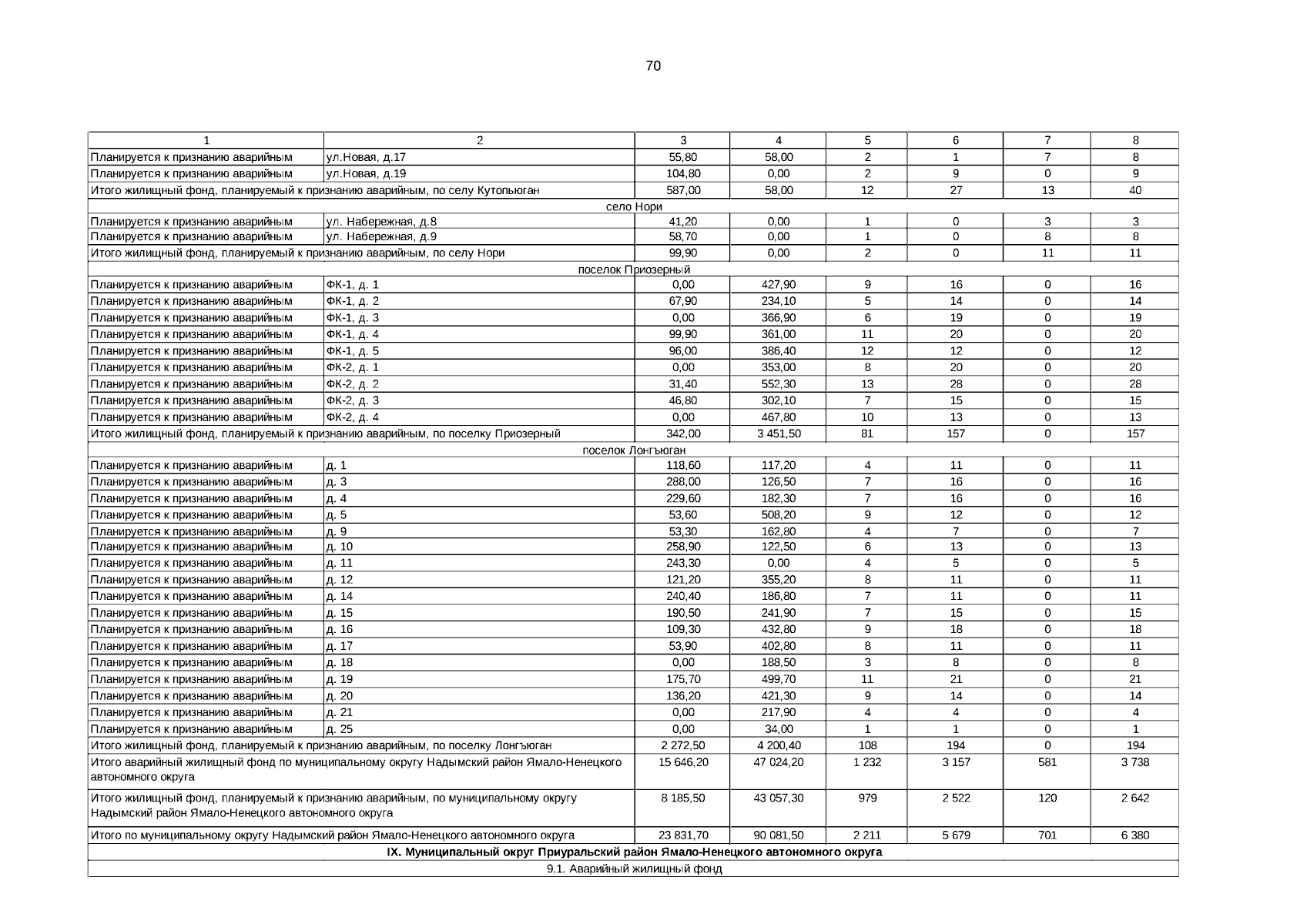 70

| 1 | 2 | 3 | 4 | 5 | 6 | 7 | 8 |
|---|---|---|---|---|---|---|---|
| Планируется к признанию аварийным | ул.Новая, д.17 | 55,80 | 58,00 | 2 | 1 | 7 | 8 |
| Планируется к признанию аварийным | ул.Новая, д.19 | 104,80 | 0,00 | 2 | 9 | 0 | 9 |
| Итого жилищный фонд, планируемый к признанию аварийным, по селу Кутопьюган | | 587,00 | 58,00 | 12 | 27 | 13 | 40 |
| село Нори | | | | | | | |
| Планируется к признанию аварийным | ул. Набережная, д.8 | 41,20 | 0,00 | 1 | 0 | 3 | 3 |
| Планируется к признанию аварийным | ул. Набережная, д.9 | 58,70 | 0,00 | 1 | 0 | 8 | 8 |
| Итого жилищный фонд, планируемый к признанию аварийным, по селу Нори | | 99,90 | 0,00 | 2 | 0 | 11 | 11 |
| поселок Приозерный | | | | | | | |
| Планируется к признанию аварийным | ФК-1, д. 1 | 0,00 | 427,90 | 9 | 16 | 0 | 16 |
| Планируется к признанию аварийным | ФК-1, д. 2 | 67,90 | 234,10 | 5 | 14 | 0 | 14 |
| Планируется к признанию аварийным | ФК-1, д. 3 | 0,00 | 366,90 | 6 | 19 | 0 | 19 |
| Планируется к признанию аварийным | ФК-1, д. 4 | 99,90 | 361,00 | 11 | 20 | 0 | 20 |
| Планируется к признанию аварийным | ФК-1, д. 5 | 96,00 | 386,40 | 12 | 12 | 0 | 12 |
| Планируется к признанию аварийным | ФК-2, д. 1 | 0,00 | 353,00 | 8 | 20 | 0 | 20 |
| Планируется к признанию аварийным | ФК-2, д. 2 | 31,40 | 552,30 | 13 | 28 | 0 | 28 |
| Планируется к признанию аварийным | ФК-2, д. 3 | 46,80 | 302,10 | 7 | 15 | 0 | 15 |
| Планируется к признанию аварийным | ФК-2, д. 4 | 0,00 | 467,80 | 10 | 13 | 0 | 13 |
| Итого жилищный фонд, планируемый к признанию аварийным, по поселку Приозерный | | 342,00 | 3 451,50 | 81 | 157 | 0 | 157 |
| поселок Лонгъюган | | | | | | | |
| Планируется к признанию аварийным | д. 1 | 118,60 | 117,20 | 4 | 11 | 0 | 11 |
| Планируется к признанию аварийным | д. 3 | 288,00 | 126,50 | 7 | 16 | 0 | 16 |
| Планируется к признанию аварийным | д. 4 | 229,60 | 182,30 | 7 | 16 | 0 | 16 |
| Планируется к признанию аварийным | д. 5 | 53,60 | 508,20 | 9 | 12 | 0 | 12 |
| Планируется к признанию аварийным | д. 9 | 53,30 | 162,80 | 4 | 7 | 0 | 7 |
| Планируется к признанию аварийным | д. 10 | 258,90 | 122,50 | 6 | 13 | 0 | 13 |
| Планируется к признанию аварийным | д. 11 | 243,30 | 0,00 | 4 | 5 | 0 | 5 |
| Планируется к признанию аварийным | д. 12 | 121,20 | 355,20 | 8 | 11 | 0 | 11 |
| Планируется к признанию аварийным | д. 14 | 240,40 | 186,80 | 7 | 11 | 0 | 11 |
| Планируется к признанию аварийным | д. 15 | 190,50 | 241,90 | 7 | 15 | 0 | 15 |
| Планируется к признанию аварийным | д. 16 | 109,30 | 432,80 | 9 | 18 | 0 | 18 |
| Планируется к признанию аварийным | д. 17 | 53,90 | 402,80 | 8 | 11 | 0 | 11 |
| Планируется к признанию аварийным | д. 18 | 0,00 | 188,50 | 3 | 8 | 0 | 8 |
| Планируется к признанию аварийным | д. 19 | 175,70 | 499,70 | 11 | 21 | 0 | 21 |
| Планируется к признанию аварийным | д. 20 | 136,20 | 421,30 | 9 | 14 | 0 | 14 |
| Планируется к признанию аварийным | д. 21 | 0,00 | 217,90 | 4 | 4 | 0 | 4 |
| Планируется к признанию аварийным | д. 25 | 0,00 | 34,00 | 1 | 1 | 0 | 1 |
| Итого жилищный фонд, планируемый к признанию аварийным, по поселку Лонгъюган | | 2 272,50 | 4 200,40 | 108 | 194 | 0 | 194 |
| Итого аварийный жилищный фонд по муниципальному округу Надымский район Ямало-Ненецкого автономного округа | | 15 646,20 | 47 024,20 | 1 232 | 3 157 | 581 | 3 738 |
| Итого жилищный фонд, планируемый к признанию аварийным, по муниципальному округу Надымский район Ямало-Ненецкого автономного округа | | 8 185,50 | 43 057,30 | 979 | 2 522 | 120 | 2 642 |
| Итого по муниципальному округу Надымский район Ямало-Ненецкого автономного округа | | 23 831,70 | 90 081,50 | 2 211 | 5 679 | 701 | 6 380 |
| IX. Муниципальный округ Приуральский район Ямало-Ненецкого автономного округа | | | | | | | |
| 9.1. Аварийный жилищный фонд | | | | | | | |